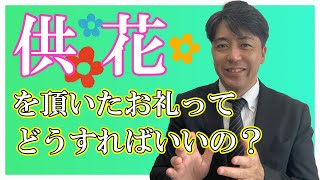 供花

を頂いたお礼って
どうすればいいの？